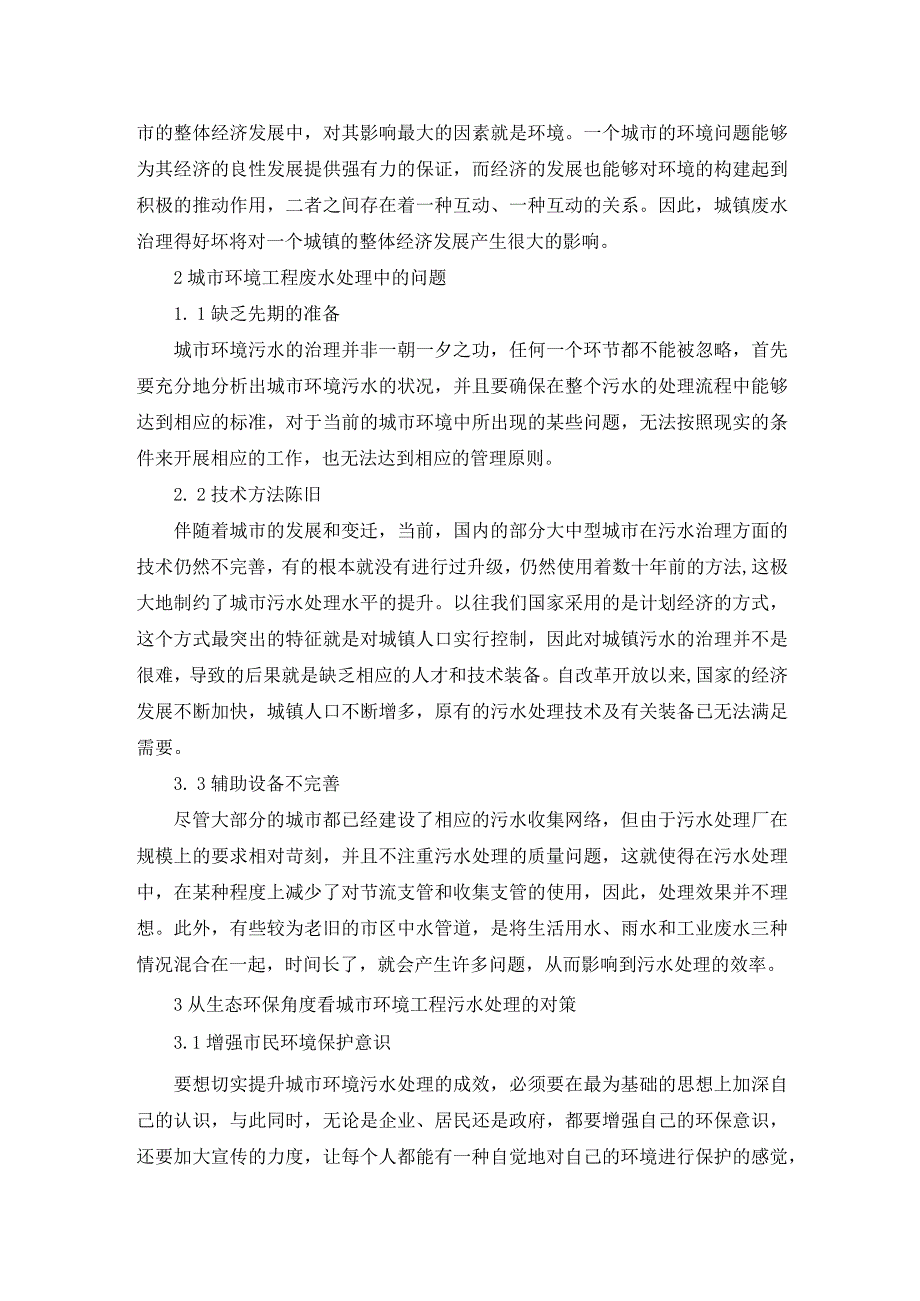 市的整体经济发展中，对其影响最大的因素就是环境。一个城市的环境问题能够为其经济的良性发展提供强有力的保证，而经济的发展也能够对环境的构建起到积极的推动作用，二者之间存在着一种互动、一种互动的关系。因此，城镇废水治理得好坏将对一个城镇的整体经济发展产生很大的影响。

2 城市环境工程废水处理中的问题

1. 1 缺乏先期的准备

城市环境污水的治理并非一朝一夕之功，任何一个环节都不能被忽略，首先要充分地分析出城市环境污水的状况，并且要确保在整个污水的处理流程中能够达到相应的标准，对于当前的城市环境中所出现的某些问题，无法按照现实的条件来开展相应的工作，也无法达到相应的管理原则。

2. 2 技术方法陈旧

伴随着城市的发展和变迁，当前，国内的部分大中型城市在污水治理方面的技术仍然不完善，有的根本就没有进行过升级，仍然使用着数十年前的方法,这极大地制约了城市污水处理水平的提升。以往我们国家采用的是计划经济的方式，这个方式最突出的特征就是对城镇人口实行控制，因此对城镇污水的治理并不是很难，导致的后果就是缺乏相应的人才和技术装备。自改革开放以来,国家的经济发展不断加快，城镇人口不断增多，原有的污水处理技术及有关装备已无法满足需要。

3. 3 辅助设备不完善

尽管大部分的城市都已经建设了相应的污水收集网络，但由于污水处理厂在规模上的要求相对苛刻，并且不注重污水处理的质量问题，这就使得在污水处理中，在某种程度上减少了对节流支管和收集支管的使用，因此，处理效果并不理想。此外，有些较为老旧的市区中水管道，是将生活用水、雨水和工业废水三种情况混合在一起，时间长了，就会产生许多问题，从而影响到污水处理的效率。

3 从生态环保角度看城市环境工程污水处理的对策

3.1 增强市民环境保护意识

要想切实提升城市环境污水处理的成效，必须要在最为基础的思想上加深自己的认识，与此同时，无论是企业、居民还是政府，都要增强自己的环保意识，还要加大宣传的力度，让每个人都能有一种自觉地对自己的环境进行保护的感觉，